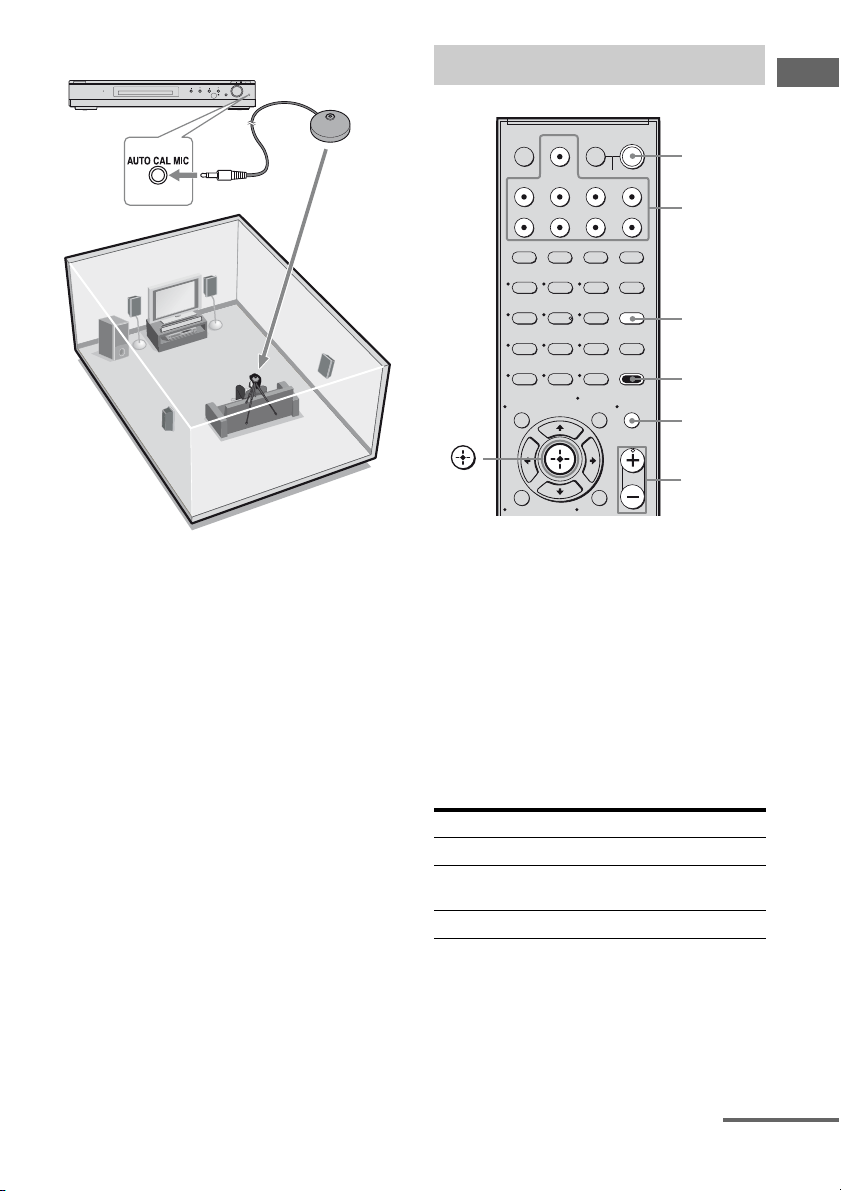 AUTO CAL MIC